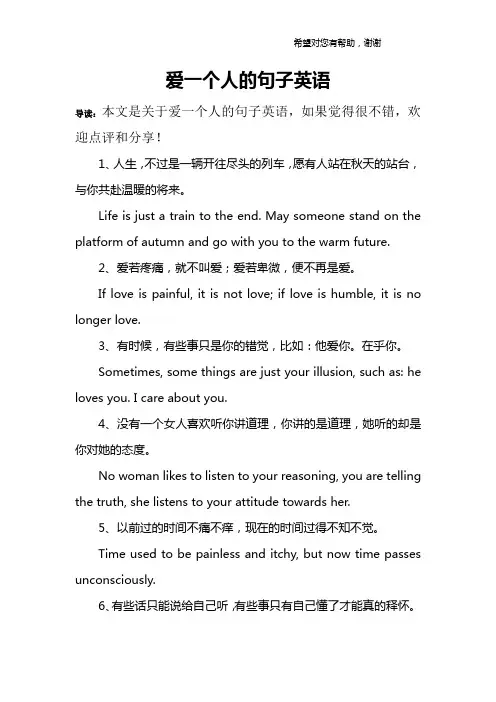 希望对您有帮助，谢谢

爱一个人的句子英语

导读：本文是关于爱一个人的句子英语，如果觉得很不错，欢迎点评和分享！

1、人生，不过是一辆开往尽头的列车，愿有人站在秋天的站台，与你共赴温暖的将来。

Life is just a train to the end. May someone stand on the platform of autumn and go with you to the warm future.

2、爱若疼痛，就不叫爱；爱若卑微，便不再是爱。

If love is painful, it is not love; if love is humble, it is no longer love.

3、有时候，有些事只是你的错觉，比如：他爱你。在乎你。

Sometimes, some things are just your illusion, such as: he loves you. I care about you.

4、没有一个女人喜欢听你讲道理，你讲的是道理，她听的却是你对她的态度。

No woman likes to listen to your reasoning, you are telling the truth, she listens to your attitude towards her.

5、以前过的时间不痛不痒，现在的时间过得不知不觉。

Time used to be painless and itchy, but now time passes unconsciously.

6、有些话只能说给自己听，有些事只有自己懂了才能真的释怀。